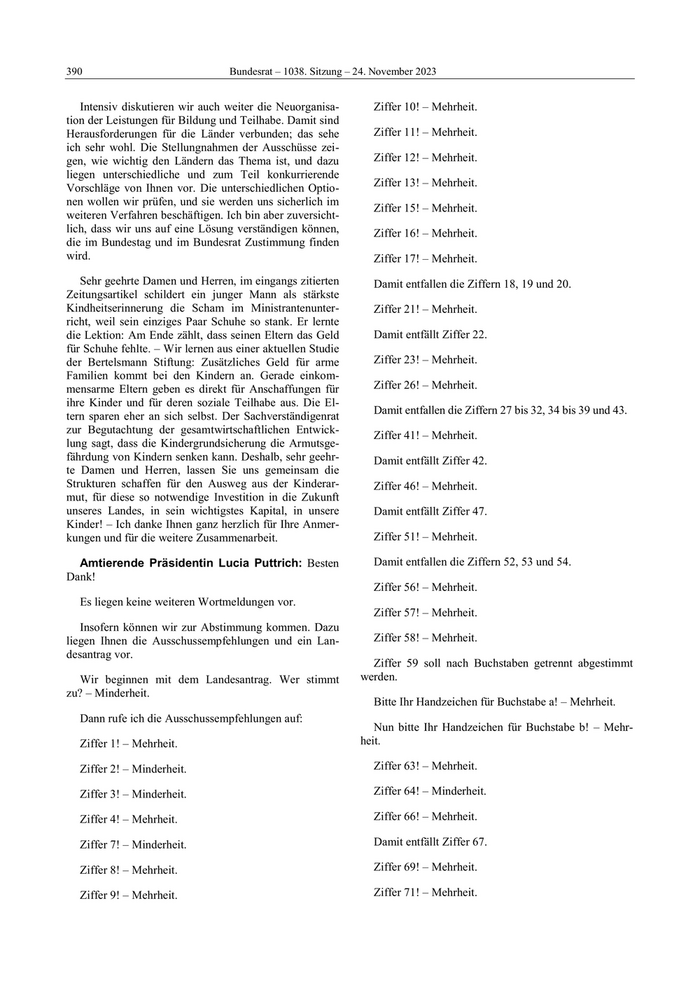 390 Bundesrat – 1038. Sitzung – 24. November 2023

Intensiv diskutieren wir auch weiter die Neuorganisation der Leistungen für Bildung und Teilhabe. Damit sind Herausforderungen für die Länder verbunden; das sehe ich sehr wohl. Die Stellungnahmen der Ausschüsse zeigen, wie wichtig den Ländern das Thema ist, und dazu liegen unterschiedliche und zum Teil konkurrierende Vorschläge von Ihnen vor. Die unterschiedlichen Optionen wollen wir prüfen, und sie werden uns sicherlich im weiteren Verfahren beschäftigen. Ich bin aber zuversichtlich, dass wir uns auf eine Lösung verständigen können, die im Bundestag und im Bundesrat Zustimmung finden wird.

Sehr geehrte Damen und Herren, im eingangs zitierten Zeitungsartikel schildert ein junger Mann als stärkste Kindheitserinnerung die Scham im Ministrantenunterricht, weil sein einziges Paar Schuhe so stank. Er lernte die Lektion: Am Ende zählt, dass seinen Eltern das Geld für Schuhe fehlte. – Wir lernen aus einer aktuellen Studie der Bertelsmann Stiftung: Zusätzliches Geld für arme Familien kommt bei den Kindern an. Gerade einkommensarme Eltern geben es direkt für Anschaffungen für ihre Kinder und für deren soziale Teilhabe aus. Die Eltern sparen eher an sich selbst. Der Sachverständigenrat zur Begutachtung der gesamtwirtschaftlichen Entwicklung sagt, dass die Kindergrundsicherung die Armutsgefährdung von Kindern senken kann. Deshalb, sehr geehrte Damen und Herren, lassen Sie uns gemeinsam die Strukturen schaffen für den Ausweg aus der Kinderarmut, für diese so notwendige Investition in die Zukunft unseres Landes, in sein wichtigstes Kapital, in unsere Kinder! – Ich danke Ihnen ganz herzlich für Ihre Anmerkungen und für die weitere Zusammenarbeit.

Amtierende Präsidentin Lucia Puttrich: Besten Dank!

Es liegen keine weiteren Wortmeldungen vor.

Insofern können wir zur Abstimmung kommen. Dazu liegen Ihnen die Ausschussempfehlungen und ein Landesantrag vor.

Wir beginnen mit dem Landesantrag. Wer stimmt zu? – Minderheit.

Dann rufe ich die Ausschussempfehlungen auf:

Ziffer 1! – Mehrheit.

Ziffer 2! – Minderheit.

Ziffer 3! – Minderheit.

Ziffer 4! – Mehrheit.

Ziffer 7! – Minderheit.

Ziffer 8! – Mehrheit.

Ziffer 9! – Mehrheit.

Ziffer 10! – Mehrheit.

Ziffer 11! – Mehrheit.

Ziffer 12! – Mehrheit.

Ziffer 13! – Mehrheit.

Ziffer 15! – Mehrheit.

Ziffer 16! – Mehrheit.

Ziffer 17! – Mehrheit.

Damit entfallen die Ziffern 18, 19 und 20.

Ziffer 21! – Mehrheit.

Damit entfällt Ziffer 22.

Ziffer 23! – Mehrheit.

Ziffer 26! – Mehrheit.

Damit entfallen die Ziffern 27 bis 32, 34 bis 39 und 43.

Ziffer 41! – Mehrheit.

Damit entfällt Ziffer 42.

Ziffer 46! – Mehrheit.

Damit entfällt Ziffer 47.

Ziffer 51! – Mehrheit.

Damit entfallen die Ziffern 52, 53 und 54.

Ziffer 56! – Mehrheit.

Ziffer 57! – Mehrheit.

Ziffer 58! – Mehrheit.

Ziffer 59 soll nach Buchstaben getrennt abgestimmt werden.

Bitte Ihr Handzeichen für Buchstabe a! – Mehrheit.

Nun bitte Ihr Handzeichen für Buchstabe b! – Mehrheit.

Ziffer 63! – Mehrheit.

Ziffer 64! – Minderheit.

Ziffer 66! – Mehrheit.

Damit entfällt Ziffer 67.

Ziffer 69! – Mehrheit.

Ziffer 71! – Mehrheit.